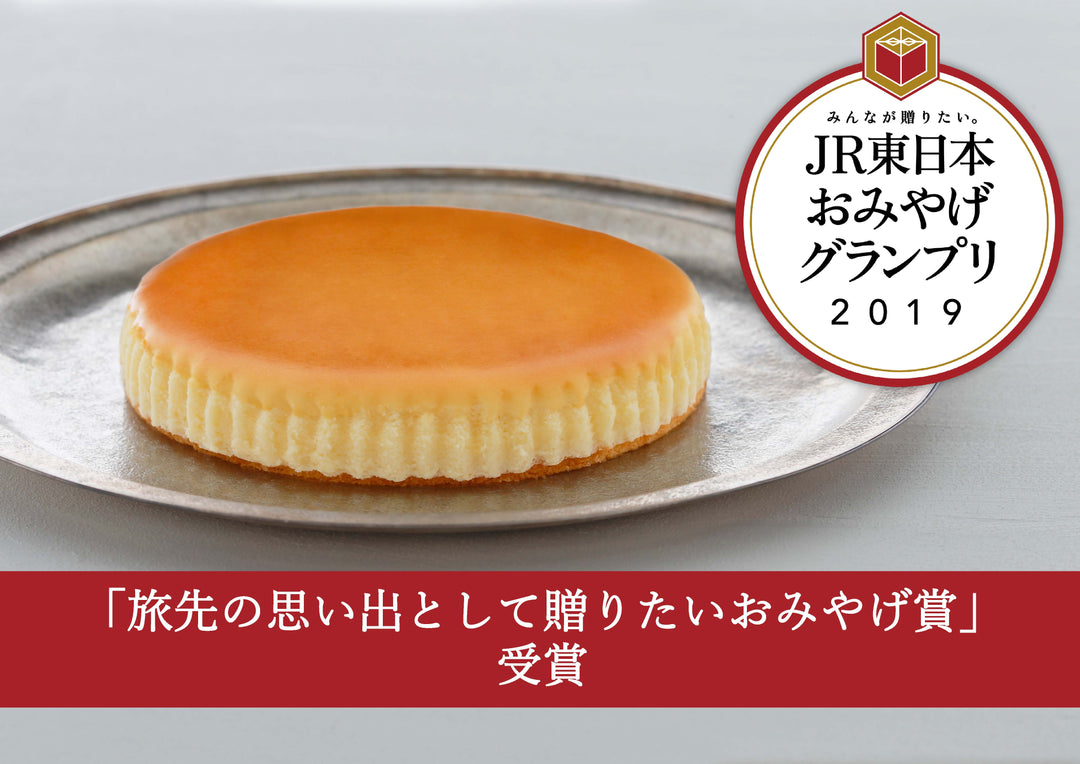 みんなが贈りたい。
JR東日本
おみやげ
グランプリ
2019

「旅先の思い出として贈りたいおみやげ賞」
受賞